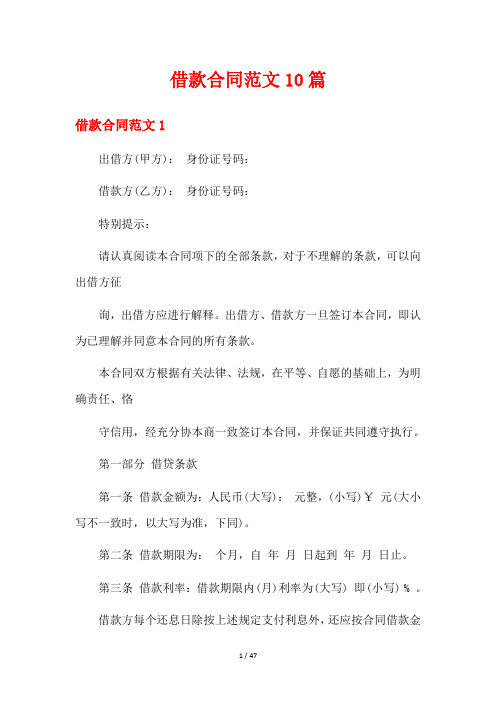 借款合同范文10篇

借款合同范文1

出借方(甲方)： 身份证号码：

借款方(乙方)： 身份证号码：

特别提示：

请认真阅读本合同项下的全部条款，对于不理解的条款，可以向出借方征

询，出借方应进行解释。出借方、借款方一旦签订本合同，即认为已理解并同意本合同的所有条款。

本合同双方根据有关法律、法规，在平等、自愿的基础上，为明确责任、恪

守信用，经充分协本商一致签订本合同，并保证共同遵守执行。

第一部分 借贷条款

第一条 借款金额为：人民币(大写)： 元整，(小写)￥ 元(大小写不一致时，以大写为准，下同)。

第二条 借款期限为： 个月，自 年 月 日起到 年 月 日止。

第三条 借款利率：借款期限内(月)利率为(大写) 即(小写) % 。

借款方每个还息日除按上述规定支付利息外，还应按合同借款金

1 / 47